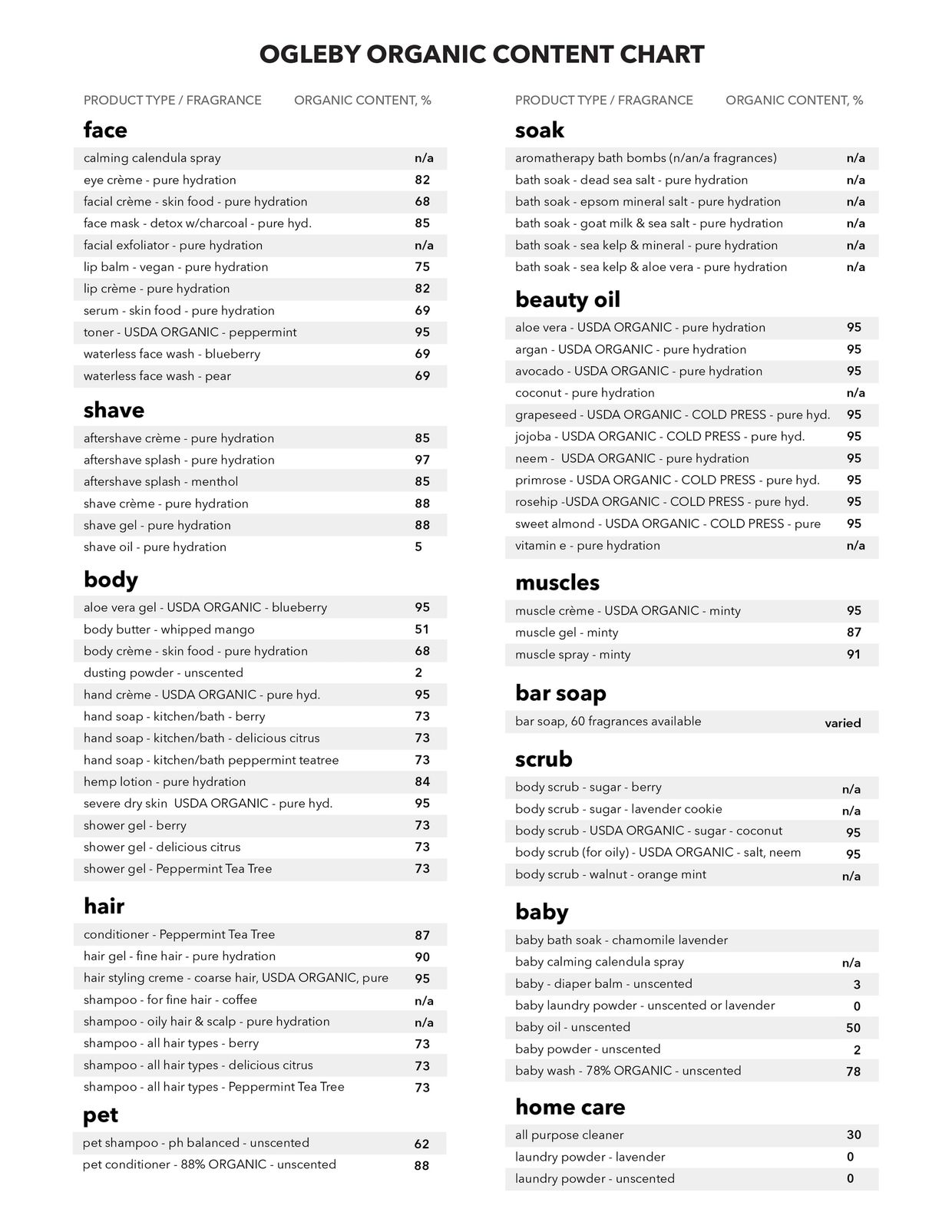 OGLEBY ORGANIC CONTENT CHART

| PRODUCT TYPE / FRAGRANCE | ORGANIC CONTENT, % |
|---|---|
| **face** | |
| calming calendula spray | n/a |
| eye crème - pure hydration | 82 |
| facial crème - skin food - pure hydration | 68 |
| face mask - detox w/charcoal - pure hyd. | 85 |
| facial exfoliator - pure hydration | n/a |
| lip balm - vegan - pure hydration | 75 |
| lip crème - pure hydration | 82 |
| serum - skin food - pure hydration | 69 |
| toner - USDA ORGANIC - peppermint | 95 |
| waterless face wash - blueberry | 69 |
| waterless face wash - pear | 69 |
| **shave** | |
| aftershave crème - pure hydration | 85 |
| aftershave splash - pure hydration | 97 |
| aftershave splash - menthol | 85 |
| shave crème - pure hydration | 88 |
| shave gel - pure hydration | 88 |
| shave oil - pure hydration | 5 |
| **body** | |
| aloe vera gel - USDA ORGANIC - blueberry | 95 |
| body butter - whipped mango | 51 |
| body crème - skin food - pure hydration | 68 |
| dusting powder - unscented | 2 |
| hand crème - USDA ORGANIC - pure hyd. | 95 |
| hand soap - kitchen/bath - berry | 73 |
| hand soap - kitchen/bath - delicious citrus | 73 |
| hand soap - kitchen/bath peppermint teatree | 73 |
| hemp lotion - pure hydration | 84 |
| severe dry skin USDA ORGANIC - pure hyd. | 95 |
| shower gel - berry | 73 |
| shower gel - delicious citrus | 73 |
| shower gel - Peppermint Tea Tree | 73 |
| **hair** | |
| conditioner - Peppermint Tea Tree | 87 |
| hair gel - fine hair - pure hydration | 90 |
| hair styling creme - coarse hair, USDA ORGANIC, pure | 95 |
| shampoo - for fine hair - coffee | n/a |
| shampoo - oily hair & scalp - pure hydration | n/a |
| shampoo - all hair types - berry | 73 |
| shampoo - all hair types - delicious citrus | 73 |
| shampoo - all hair types - Peppermint Tea Tree | 73 |
| **pet** | |
| pet shampoo - ph balanced - unscented | 62 |
| pet conditioner - 88% ORGANIC - unscented | 88 |

| PRODUCT TYPE / FRAGRANCE | ORGANIC CONTENT, % |
|---|---|
| **soak** | |
| aromatherapy bath bombs (n/an/a fragrances) | n/a |
| bath soak - dead sea salt - pure hydration | n/a |
| bath soak - epsom mineral salt - pure hydration | n/a |
| bath soak - goat milk & sea salt - pure hydration | n/a |
| bath soak - sea kelp & mineral - pure hydration | n/a |
| bath soak - sea kelp & aloe vera - pure hydration | n/a |
| **beauty oil** | |
| aloe vera - USDA ORGANIC - pure hydration | 95 |
| argan - USDA ORGANIC - pure hydration | 95 |
| avocado - USDA ORGANIC - pure hydration | 95 |
| coconut - pure hydration | n/a |
| grapeseed - USDA ORGANIC - COLD PRESS - pure hyd. | 95 |
| jojoba - USDA ORGANIC - COLD PRESS - pure hyd. | 95 |
| neem - USDA ORGANIC - pure hydration | 95 |
| primrose - USDA ORGANIC - COLD PRESS - pure hyd. | 95 |
| rosehip -USDA ORGANIC - COLD PRESS - pure hyd. | 95 |
| sweet almond - USDA ORGANIC - COLD PRESS - pure | 95 |
| vitamin e - pure hydration | n/a |
| **muscles** | |
| muscle crème - USDA ORGANIC - minty | 95 |
| muscle gel - minty | 87 |
| muscle spray - minty | 91 |
| **bar soap** | |
| bar soap, 60 fragrances available | varied |
| **scrub** | |
| body scrub - sugar - berry | n/a |
| body scrub - sugar - lavender cookie | n/a |
| body scrub - USDA ORGANIC - sugar - coconut | 95 |
| body scrub (for oily) - USDA ORGANIC - salt, neem | 95 |
| body scrub - walnut - orange mint | n/a |
| **baby** | |
| baby bath soak - chamomile lavender | |
| baby calming calendula spray | n/a |
| baby - diaper balm - unscented | 3 |
| baby laundry powder - unscented or lavender | 0 |
| baby oil - unscented | 50 |
| baby powder - unscented | 2 |
| baby wash - 78% ORGANIC - unscented | 78 |
| **home care** | |
| all purpose cleaner | 30 |
| laundry powder - lavender | 0 |
| laundry powder - unscented | 0 |